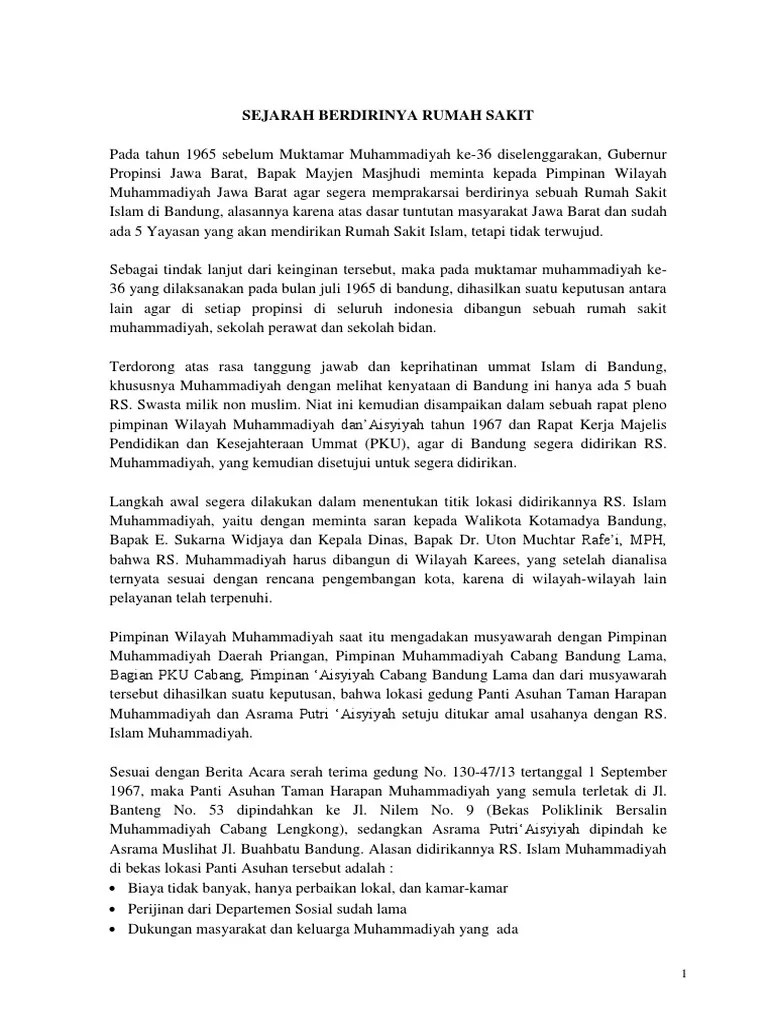 SEJARAH BERDIRINYA RUMAH SAKIT

Pada tahun 1965 sebelum Muktamar Muhammadiyah ke-36 diselenggarakan, Gubernur Propinsi Jawa Barat, Bapak Mayjen Masjhudi meminta kepada Pimpinan Wilayah Muhammadiyah Jawa Barat agar segera memprakarsai berdirinya sebuah Rumah Sakit Islam di Bandung, alasannya karena atas dasar tuntutan masyarakat Jawa Barat dan sudah ada 5 Yayasan yang akan mendirikan Rumah Sakit Islam, tetapi tidak terwujud.

Sebagai tindak lanjut dari keinginan tersebut, maka pada muktamar muhammadiyah ke-36 yang dilaksanakan pada bulan juli 1965 di bandung, dihasilkan suatu keputusan antara lain agar di setiap propinsi di seluruh indonesia dibangun sebuah rumah sakit muhammadiyah, sekolah perawat dan sekolah bidan.

Terdorong atas rasa tanggung jawab dan keprihatinan ummat Islam di Bandung, khususnya Muhammadiyah dengan melihat kenyataan di Bandung ini hanya ada 5 buah RS. Swasta milik non muslim. Niat ini kemudian disampaikan dalam sebuah rapat pleno pimpinan Wilayah Muhammadiyah dan'Aisyiyah tahun 1967 dan Rapat Kerja Majelis Pendidikan dan Kesejahteraan Ummat (PKU), agar di Bandung segera didirikan RS. Muhammadiyah, yang kemudian disetujui untuk segera didirikan.

Langkah awal segera dilakukan dalam menentukan titik lokasi didirikannya RS. Islam Muhammadiyah, yaitu dengan meminta saran kepada Walikota Kotamadya Bandung, Bapak E. Sukarna Widjaya dan Kepala Dinas, Bapak Dr. Uton Muchtar Rafe'i, MPH, bahwa RS. Muhammadiyah harus dibangun di Wilayah Karees, yang setelah dianalisa ternyata sesuai dengan rencana pengembangan kota, karena di wilayah-wilayah lain pelayanan telah terpenuhi.

Pimpinan Wilayah Muhammadiyah saat itu mengadakan musyawarah dengan Pimpinan Muhammadiyah Daerah Priangan, Pimpinan Muhammadiyah Cabang Bandung Lama, Bagian PKU Cabang, Pimpinan 'Aisyiyah Cabang Bandung Lama dan dari musyawarah tersebut dihasilkan suatu keputusan, bahwa lokasi gedung Panti Asuhan Taman Harapan Muhammadiyah dan Asrama Putri 'Aisyiyah setuju ditukar amal usahanya dengan RS. Islam Muhammadiyah.

Sesuai dengan Berita Acara serah terima gedung No. 130-47/13 tertanggal 1 September 1967, maka Panti Asuhan Taman Harapan Muhammadiyah yang semula terletak di Jl. Banteng No. 53 dipindahkan ke Jl. Nilem No. 9 (Bekas Poliklinik Bersalin Muhammadiyah Cabang Lengkong), sedangkan Asrama Putri'Aisyiyah dipindah ke Asrama Muslihat Jl. Buahbatu Bandung. Alasan didirikannya RS. Islam Muhammadiyah di bekas lokasi Panti Asuhan tersebut adalah :
• Biaya tidak banyak, hanya perbaikan lokal, dan kamar-kamar
• Perijinan dari Departemen Sosial sudah lama
• Dukungan masyarakat dan keluarga Muhammadiyah yang ada

1